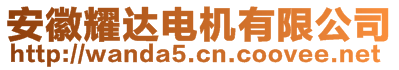 安徽耀达电机有限公司
http://wanda5.cn.coovee.net